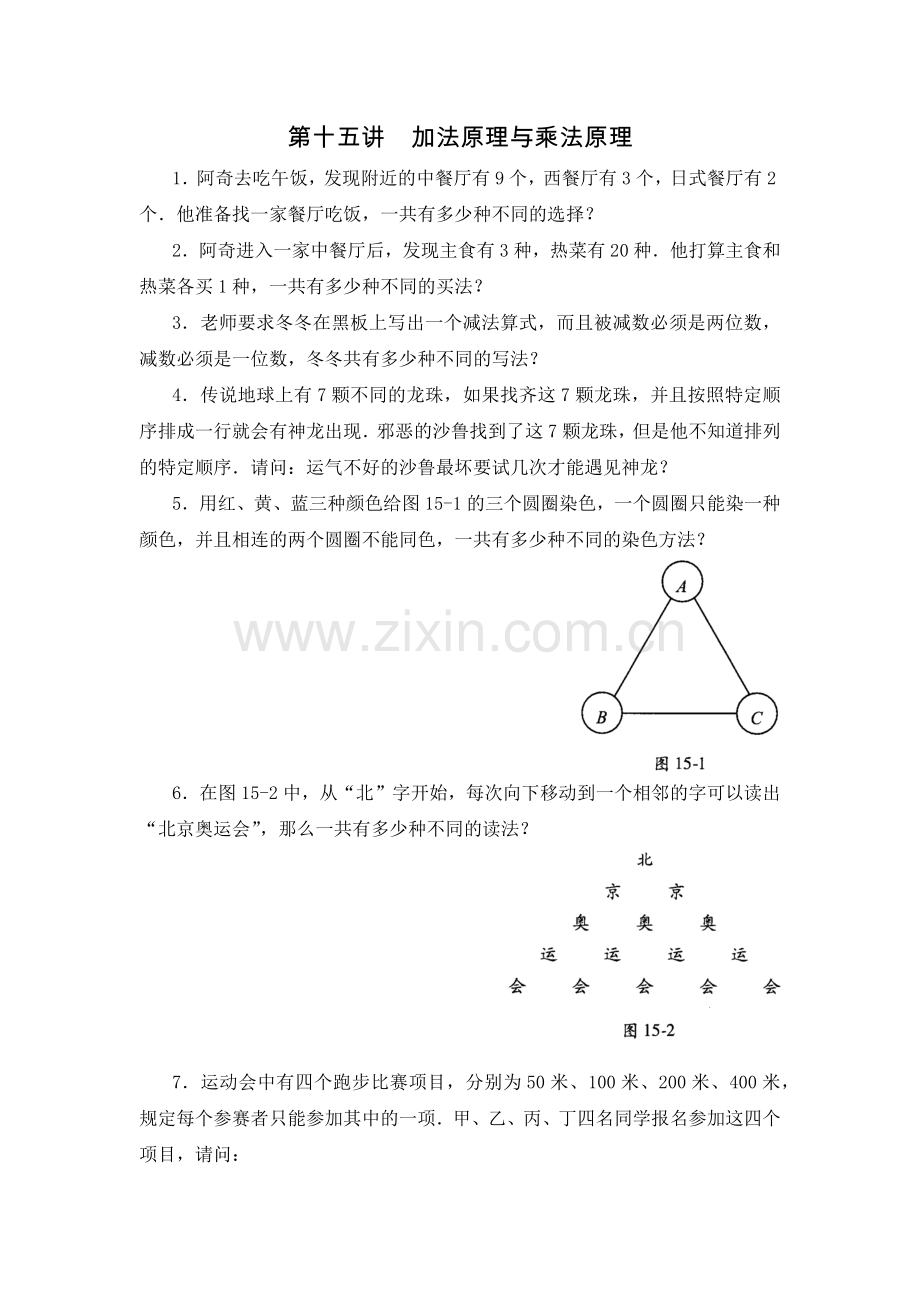 第十五讲　加法原理与乘法原理

1.阿奇去吃午饭，发现附近的中餐厅有9个，西餐厅有3个，日式餐厅有2个．他准备找一家餐厅吃饭，一共有多少种不同的选择？

2.阿奇进入一家中餐厅后，发现主食有3种，热菜有20种．他打算主食和热菜各买1种，一共有多少种不同的买法？

3.老师要求冬冬在黑板上写出一个减法算式，而且被减数必须是两位数，减数必须是一位数，冬冬共有多少种不同的写法？

4.传说地球上有7颗不同的龙珠，如果找齐这7颗龙珠，并且按照特定顺序排成一行就会有神龙出现．邪恶的沙鲁找到了这7颗龙珠，但是他不知道排列的特定顺序．请问：运气不好的沙鲁最坏要试几次才能遇见神龙？

5.用红、黄、蓝三种颜色给图15-1的三个圆圈染色，一个圆圈只能染一种颜色，并且相连的两个圆圈不能同色，一共有多少种不同的染色方法？

A
B
C

图15-1

6.在图15-2中，从“北”字开始，每次向下移动到一个相邻的字可以读出“北京奥运会”，那么一共有多少种不同的读法？

北
京 京
奥 奥 奥
运 运 运 运
会 会 会 会 会

图15-2

7.运动会中有四个跑步比赛项目，分别为50米、100米、200米、400米，规定每个参赛者只能参加其中的一项．甲、乙、丙、丁四名同学报名参加这四个项目，请问：

www.zixin.com.cn